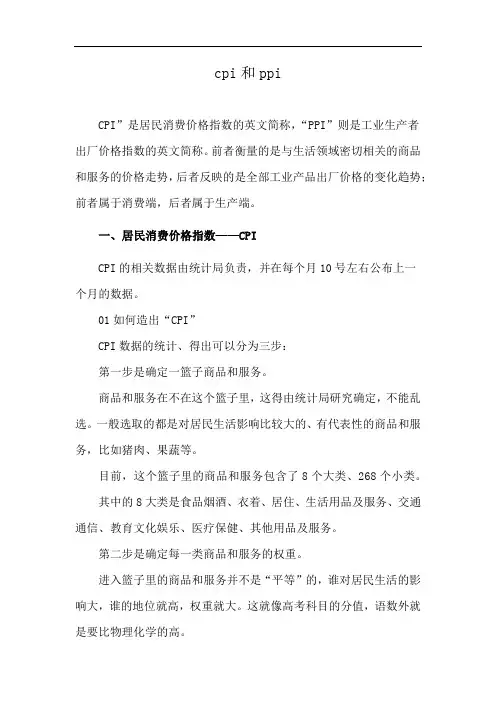 cpi 和 ppi

CPI”是居民消费价格指数的英文简称，“PPI”则是工业生产者出厂价格指数的英文简称。前者衡量的是与生活领域密切相关的商品和服务的价格走势，后者反映的是全部工业产品出厂价格的变化趋势；前者属于消费端，后者属于生产端。

一、居民消费价格指数——CPI

CPI 的相关数据由统计局负责，并在每个月 10 号左右公布上一个月的数据。

01 如何造出“CPI”

CPI 数据的统计、得出可以分为三步：

第一步是确定一篮子商品和服务。

商品和服务在不在这个篮子里，这得由统计局研究确定，不能乱选。一般选取的都是对居民生活影响比较大的、有代表性的商品和服务，比如猪肉、果蔬等。

目前，这个篮子里的商品和服务包含了 8 个大类、268 个小类。

其中的 8 大类是食品烟酒、衣着、居住、生活用品及服务、交通通信、教育文化娱乐、医疗保健、其他用品及服务。

第二步是确定每一类商品和服务的权重。

进入篮子里的商品和服务并不是“平等”的，谁对居民生活的影响大，谁的地位就高，权重就大。这就像高考科目的分值，语数外就是要比物理化学的高。